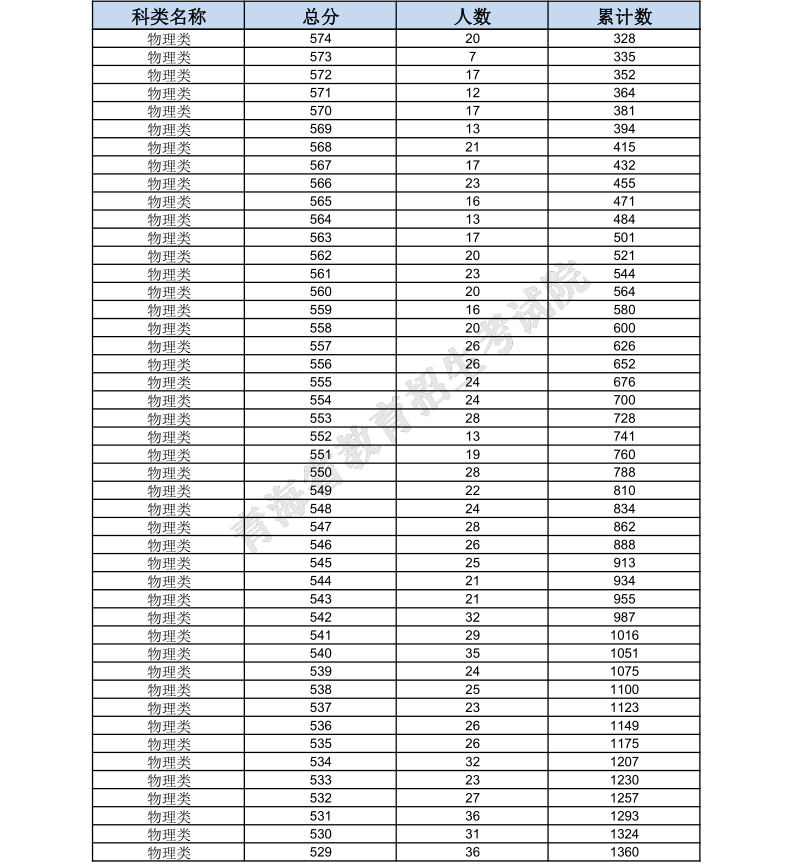 | 科类名称 | 总分 | 人数 | 累计数 |
|---|---|---|---|
| 物理类 | 574 | 20 | 328 |
| 物理类 | 573 | 7 | 335 |
| 物理类 | 572 | 17 | 352 |
| 物理类 | 571 | 12 | 364 |
| 物理类 | 570 | 17 | 381 |
| 物理类 | 569 | 13 | 394 |
| 物理类 | 568 | 21 | 415 |
| 物理类 | 567 | 17 | 432 |
| 物理类 | 566 | 23 | 455 |
| 物理类 | 565 | 16 | 471 |
| 物理类 | 564 | 13 | 484 |
| 物理类 | 563 | 17 | 501 |
| 物理类 | 562 | 20 | 521 |
| 物理类 | 561 | 23 | 544 |
| 物理类 | 560 | 20 | 564 |
| 物理类 | 559 | 16 | 580 |
| 物理类 | 558 | 20 | 600 |
| 物理类 | 557 | 26 | 626 |
| 物理类 | 556 | 26 | 652 |
| 物理类 | 555 | 24 | 676 |
| 物理类 | 554 | 24 | 700 |
| 物理类 | 553 | 28 | 728 |
| 物理类 | 552 | 13 | 741 |
| 物理类 | 551 | 19 | 760 |
| 物理类 | 550 | 28 | 788 |
| 物理类 | 549 | 22 | 810 |
| 物理类 | 548 | 24 | 834 |
| 物理类 | 547 | 28 | 862 |
| 物理类 | 546 | 26 | 888 |
| 物理类 | 545 | 25 | 913 |
| 物理类 | 544 | 21 | 934 |
| 物理类 | 543 | 21 | 955 |
| 物理类 | 542 | 32 | 987 |
| 物理类 | 541 | 29 | 1016 |
| 物理类 | 540 | 35 | 1051 |
| 物理类 | 539 | 24 | 1075 |
| 物理类 | 538 | 25 | 1100 |
| 物理类 | 537 | 23 | 1123 |
| 物理类 | 536 | 26 | 1149 |
| 物理类 | 535 | 26 | 1175 |
| 物理类 | 534 | 32 | 1207 |
| 物理类 | 533 | 23 | 1230 |
| 物理类 | 532 | 27 | 1257 |
| 物理类 | 531 | 36 | 1293 |
| 物理类 | 530 | 31 | 1324 |
| 物理类 | 529 | 36 | 1360 |

青海省教育招生考试院